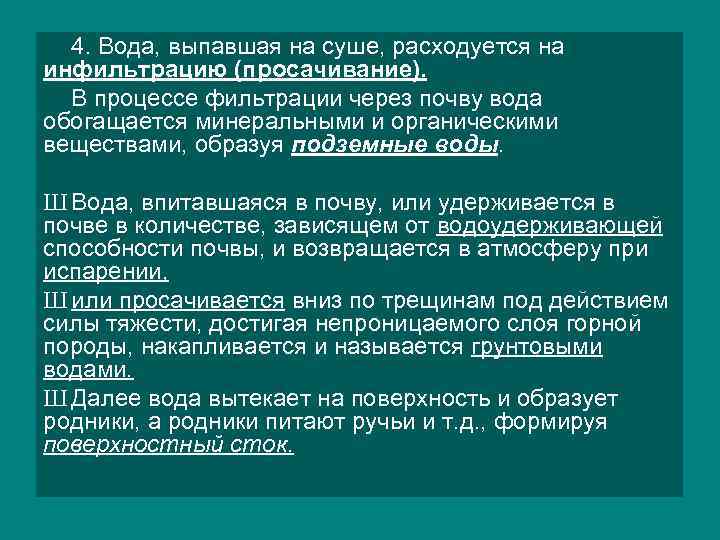 4. Вода, выпавшая на суше, расходуется на инфильтрацию (просачивание).

В процессе фильтрации через почву вода обогащается минеральными и органическими веществами, образуя подземные воды.

Ш Вода, впитавшаяся в почву, или удерживается в почве в количестве, зависящем от водоудерживающей способности почвы, и возвращается в атмосферу при испарении.

Ш или просачивается вниз по трещинам под действием силы тяжести, достигая непроницаемого слоя горной породы, накапливается и называется грунтовыми водами.

Ш Далее вода вытекает на поверхность и образует родники, а родники питают ручьи и т.д., формируя поверхностный сток.